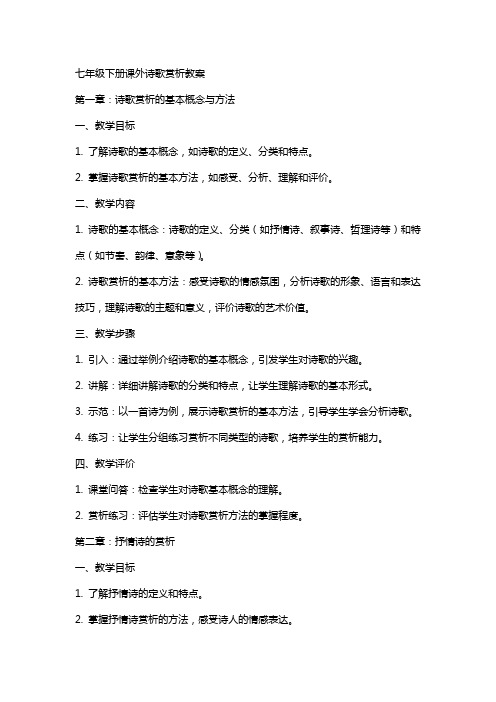 七年级下册课外诗歌赏析教案

第一章：诗歌赏析的基本概念与方法

一、教学目标

1. 了解诗歌的基本概念，如诗歌的定义、分类和特点。

2. 掌握诗歌赏析的基本方法，如感受、分析、理解和评价。

二、教学内容

1. 诗歌的基本概念：诗歌的定义、分类（如抒情诗、叙事诗、哲理诗等）和特点（如节奏、韵律、意象等）。

2. 诗歌赏析的基本方法：感受诗歌的情感氛围，分析诗歌的形象、语言和表达技巧，理解诗歌的主题和意义，评价诗歌的艺术价值。

三、教学步骤

1. 引入：通过举例介绍诗歌的基本概念，引发学生对诗歌的兴趣。

2. 讲解：详细讲解诗歌的分类和特点，让学生理解诗歌的基本形式。

3. 示范：以一首诗为例，展示诗歌赏析的基本方法，引导学生学会分析诗歌。

4. 练习：让学生分组练习赏析不同类型的诗歌，培养学生的赏析能力。

四、教学评价

1. 课堂问答：检查学生对诗歌基本概念的理解。

2. 赏析练习：评估学生对诗歌赏析方法的掌握程度。

第二章：抒情诗的赏析

一、教学目标

1. 了解抒情诗的定义和特点。

2. 掌握抒情诗赏析的方法，感受诗人的情感表达。